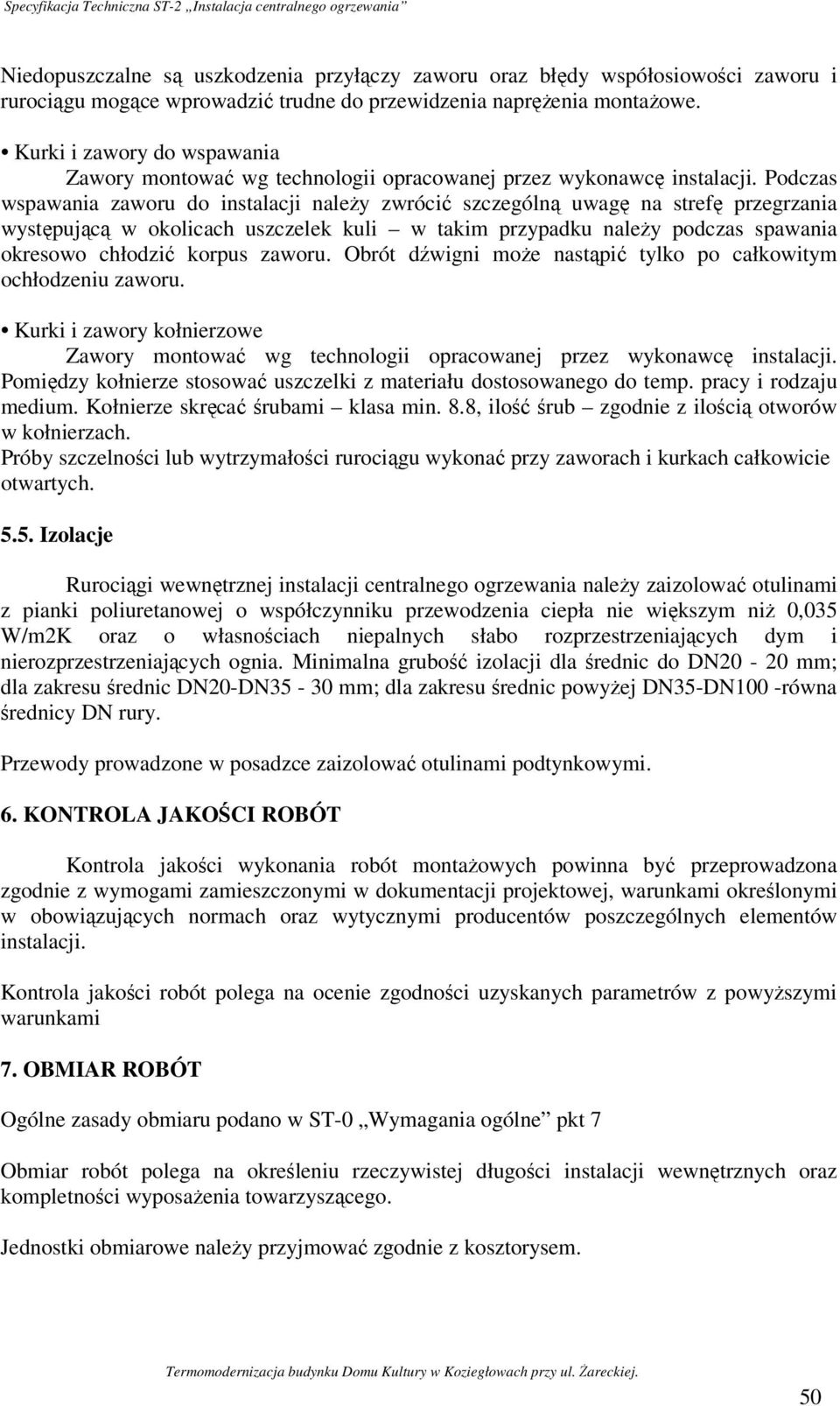 Specyfikacja Techniczna ST-2 „Instalacja centralnego ogrzewania”

Niedopuszczalne są uszkodzenia przyłączy zaworu oraz błędy współosiowości zaworu i rurociągu mogące wprowadzić trudne do przewidzenia naprężenia montażowe.

• Kurki i zawory do wspawania
Zawory montować wg technologii opracowanej przez wykonawcę instalacji. Podczas wspawania zaworu do instalacji należy zwrócić szczególną uwagę na strefę przegrzania występującą w okolicach uszczelek kuli – w takim przypadku należy podczas spawania okresowo chłodzić korpus zaworu. Obrót dźwigni może nastąpić tylko po całkowitym ochłodzeniu zaworu.

• Kurki i zawory kołnierzowe
Zawory montować wg technologii opracowanej przez wykonawcę instalacji. Pomiędzy kołnierze stosować uszczelki z materiału dostosowanego do temp. pracy i rodzaju medium. Kołnierze skręcać śrubami – klasa min. 8.8, ilość śrub – zgodnie z ilością otworów w kołnierzach.
Próby szczelności lub wytrzymałości rurociągu wykonać przy zaworach i kurkach całkowicie otwartych.

5.5. Izolacje

Rurociągi wewnętrznej instalacji centralnego ogrzewania należy zaizolować otulinami z pianki poliuretanowej o współczynniku przewodzenia ciepła nie większym niż 0,035 W/m2K oraz o własnościach niepalnych słabo rozprzestrzeniających dym i nierozprzestrzeniających ognia. Minimalna grubość izolacji dla średnic do DN20 - 20 mm; dla zakresu średnic DN20-DN35 - 30 mm; dla zakresu średnic powyżej DN35-DN100 -równa średnicy DN rury.

Przewody prowadzone w posadzce zaizolować otulinami podtynkowymi.

6. KONTROLA JAKOŚCI ROBÓT

Kontrola jakości wykonania robót montażowych powinna być przeprowadzona zgodnie z wymogami zamieszczonymi w dokumentacji projektowej, warunkami określonymi w obowiązujących normach oraz wytycznymi producentów poszczególnych elementów instalacji.

Kontrola jakości robót polega na ocenie zgodności uzyskanych parametrów z powyższymi warunkami

7. OBMIAR ROBÓT

Ogólne zasady obmiaru podano w ST-0 „Wymagania ogólne” pkt 7

Obmiar robót polega na określeniu rzeczywistej długości instalacji wewnętrznych oraz kompletności wyposażenia towarzyszącego.

Jednostki obmiarowe należy przyjmować zgodnie z kosztorysem.

Termomodernizacja budynku Domu Kultury w Koziegłowach przy ul. Żareckiej.

50